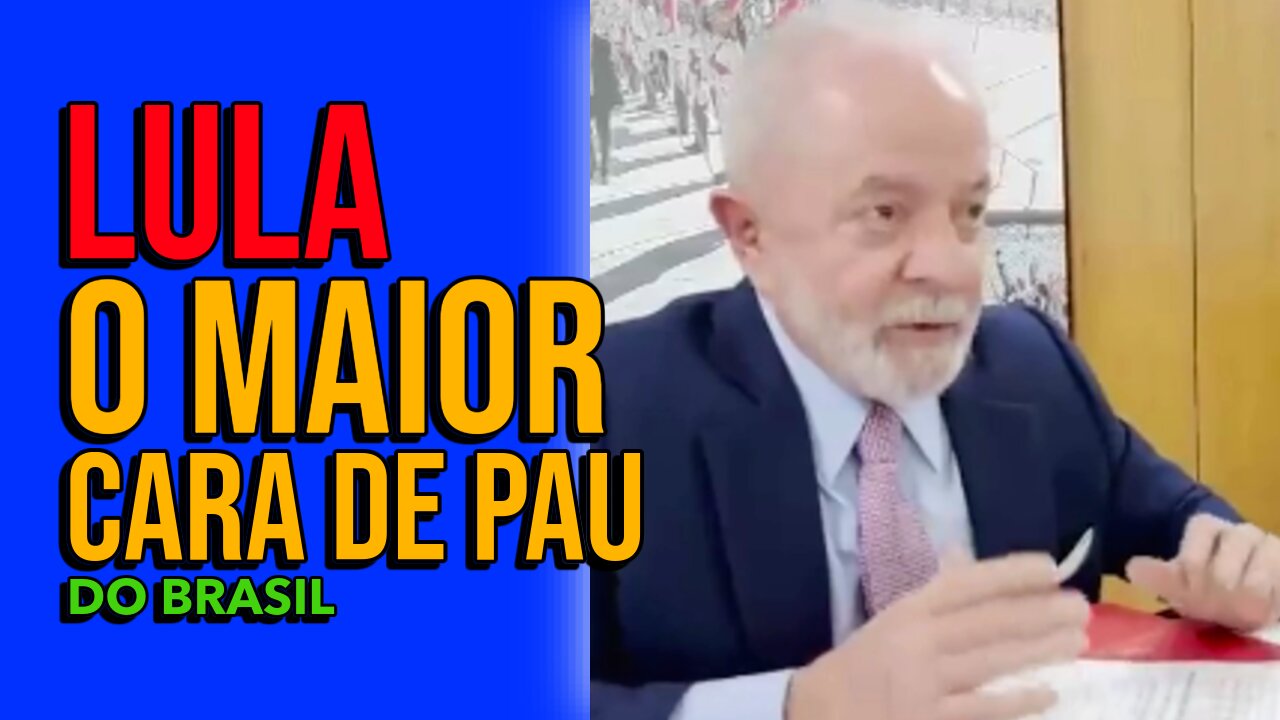 LULA
O MAIOR
CARA DE PAU
DO BRASIL